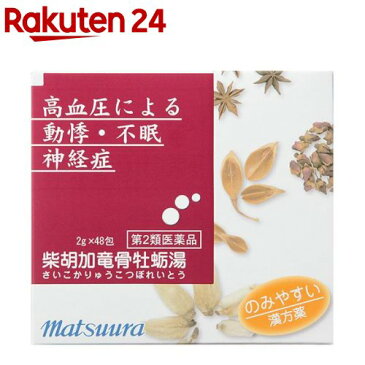 Rakuten 24

高血圧による
動悸・不眠
神経症

2g×48包

第2類医薬品

柴胡加竜骨牡蛎湯
さいこかりゅうこつぼれいとう

のみやすい
漢方薬

Matsuura